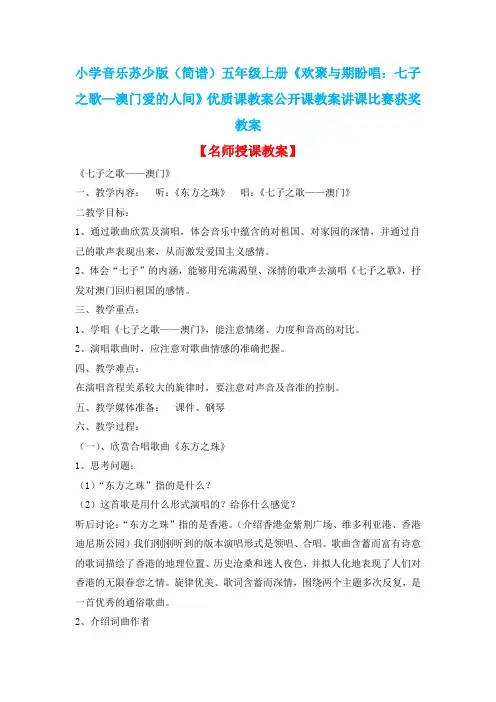 小学音乐苏少版（简谱）五年级上册《欢聚与期盼唱：七子之歌—澳门爱的人间》优质课教案公开课教案讲课比赛获奖教案

【名师授课教案】

《七子之歌——澳门》

一、教学内容：　听：《东方之珠》　唱：《七子之歌——澳门》

二教学目标：

1、通过歌曲欣赏及演唱，体会音乐中蕴含的对祖国、对家园的深情，并通过自己的歌声表现出来，从而激发爱国主义感情。

2、体会“七子”的内涵，能够用充满渴望、深情的歌声去演唱《七子之歌》，抒发对澳门回归祖国的感情。

三、教学重点：

1、学唱《七子之歌——澳门》，能注意情绪、力度和音高的对比。

2、演唱歌曲时，应注意对歌曲情感的准确把握。

四、教学难点：

在演唱音程关系较大的旋律时，要注意对声音及音准的控制。

五、教学媒体准备：　课件、钢琴

六、教学过程：

（一）、欣赏合唱歌曲《东方之珠》

1、思考问题：

（1）“东方之珠”指的是什么？

（2）这首歌是用什么形式演唱的？给你什么感觉？

听后讨论：“东方之珠”指的是香港。（介绍香港金紫荆广场、维多利亚港、香港迪尼斯公园）我们刚刚听到的版本演唱形式是领唱、合唱。歌曲含蓄而富有诗意的歌词描绘了香港的地理位置、历史沧桑和迷人夜色，并拟人化地表现了人们对香港的无限眷恋之情。旋律优美、歌词含蓄而深情，围绕两个主题多次反复，是一首优秀的通俗歌曲。

2、介绍词曲作者